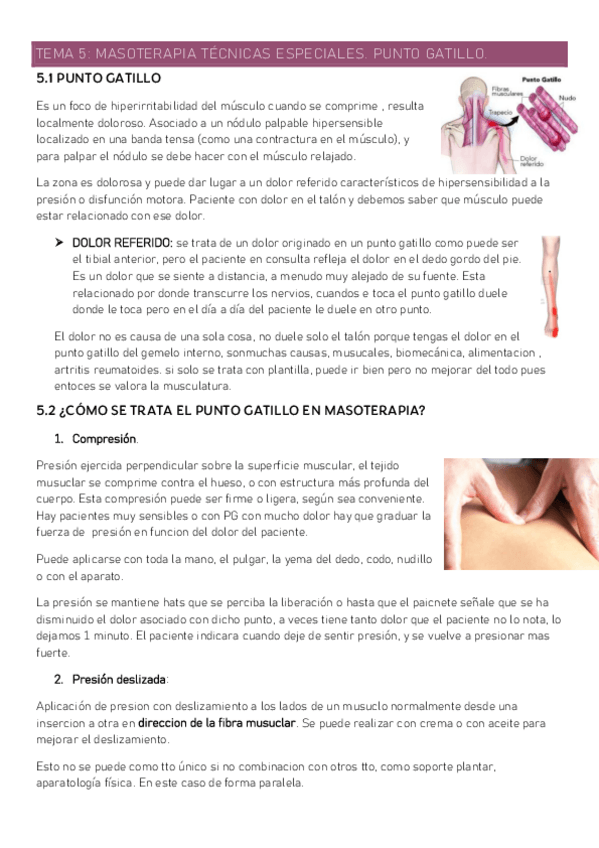 TEMA 5: MASOTERAPIA TÉCNICAS ESPECIALES. PUNTO GATILLO.

5.1 PUNTO GATILLO

Punto Gatillo
Fibras musculares
Nudo
Trapecio
Dolor referido

Es un foco de hiperirritabilidad del músculo cuando se comprime , resulta localmente doloroso. Asociado a un nódulo palpable hipersensible localizado en una banda tensa (como una contractura en el músculo), y para palpar el nódulo se debe hacer con el músculo relajado.

La zona es dolorosa y puede dar lugar a un dolor referido característicos de hipersensibilidad a la presión o disfunción motora. Paciente con dolor en el talón y debemos saber que músculo puede estar relacionado con ese dolor.

➤ DOLOR REFERIDO: se trata de un dolor originado en un punto gatillo como puede ser el tibial anterior, pero el paciente en consulta refleja el dolor en el dedo gordo del pie. Es un dolor que se siente a distancia, a menudo muy alejado de su fuente. Esta relacionado por donde transcurre los nervios, cuandos e toca el punto gatillo duele donde le toca pero en el día a día del paciente le duele en otro punto.

El dolor no es causa de una sola cosa, no duele solo el talón porque tengas el dolor en el punto gatillo del gemelo interno, sonmuchas causas, musucales, biomecánica, alimentacion , artritis reumatoides. si solo se trata con plantilla, puede ir bien pero no mejorar del todo pues entoces se valora la musculatura.

5.2 ¿CÓMO SE TRATA EL PUNTO GATILLO EN MASOTERAPIA?

1. Compresión.

Presión ejercida perpendicular sobre la superficie muscular, el tejido musuclar se comprime contra el hueso, o con estructura más profunda del cuerpo. Esta compresión puede ser firme o ligera, según sea conveniente. Hay pacientes muy sensibles o con PG con mucho dolor hay que graduar la fuerza de presión en funcion del dolor del paciente.

Puede aplicarse con toda la mano, el pulgar, la yema del dedo, codo, nudillo o con el aparato.

La presión se mantiene hats que se perciba la liberación o hasta que el paicnete señale que se ha disminuido el dolor asociado con dicho punto, a veces tiene tanto dolor que el paciente no lo nota, lo dejamos 1 minuto. El paciente indicara cuando deje de sentir presión, y se vuelve a presionar mas fuerte.

2. Presión deslizada:

Aplicación de presion con deslizamiento a los lados de un musuclo normalmente desde una insercion a otra en direccion de la fibra musuclar. Se puede realizar con crema o con aceite para mejorar el deslizamiento.

Esto no se puede como tto único si no combinacion con otros tto, como soporte plantar, aparatología física. En este caso de forma paralela.